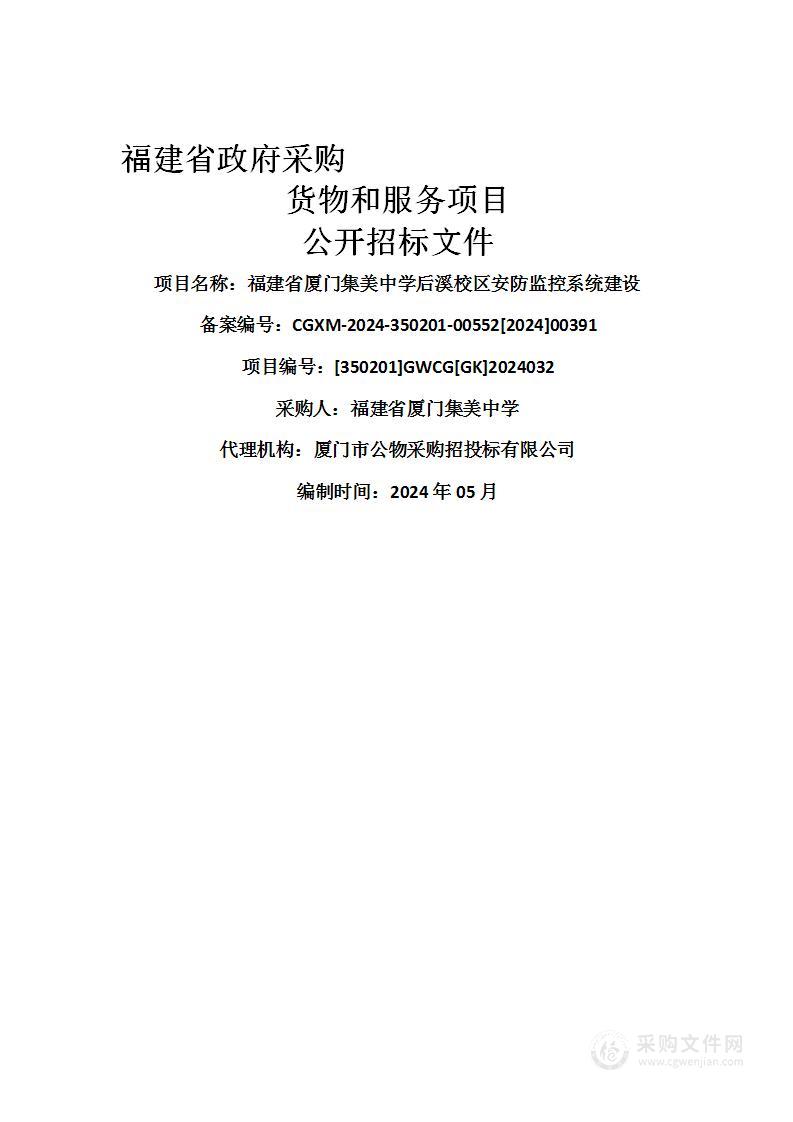 福建省政府采购

货物和服务项目

公开招标文件

项目名称：福建省厦门集美中学后溪校区安防监控系统建设

备案编号：CGXM-2024-350201-00552[2024]00391

项目编号：[350201]GWCG[GK]2024032

采购人：福建省厦门集美中学

代理机构：厦门市公物采购招投标有限公司

编制时间：2024 年 05 月

采购文件网
www.cgwenjian.com